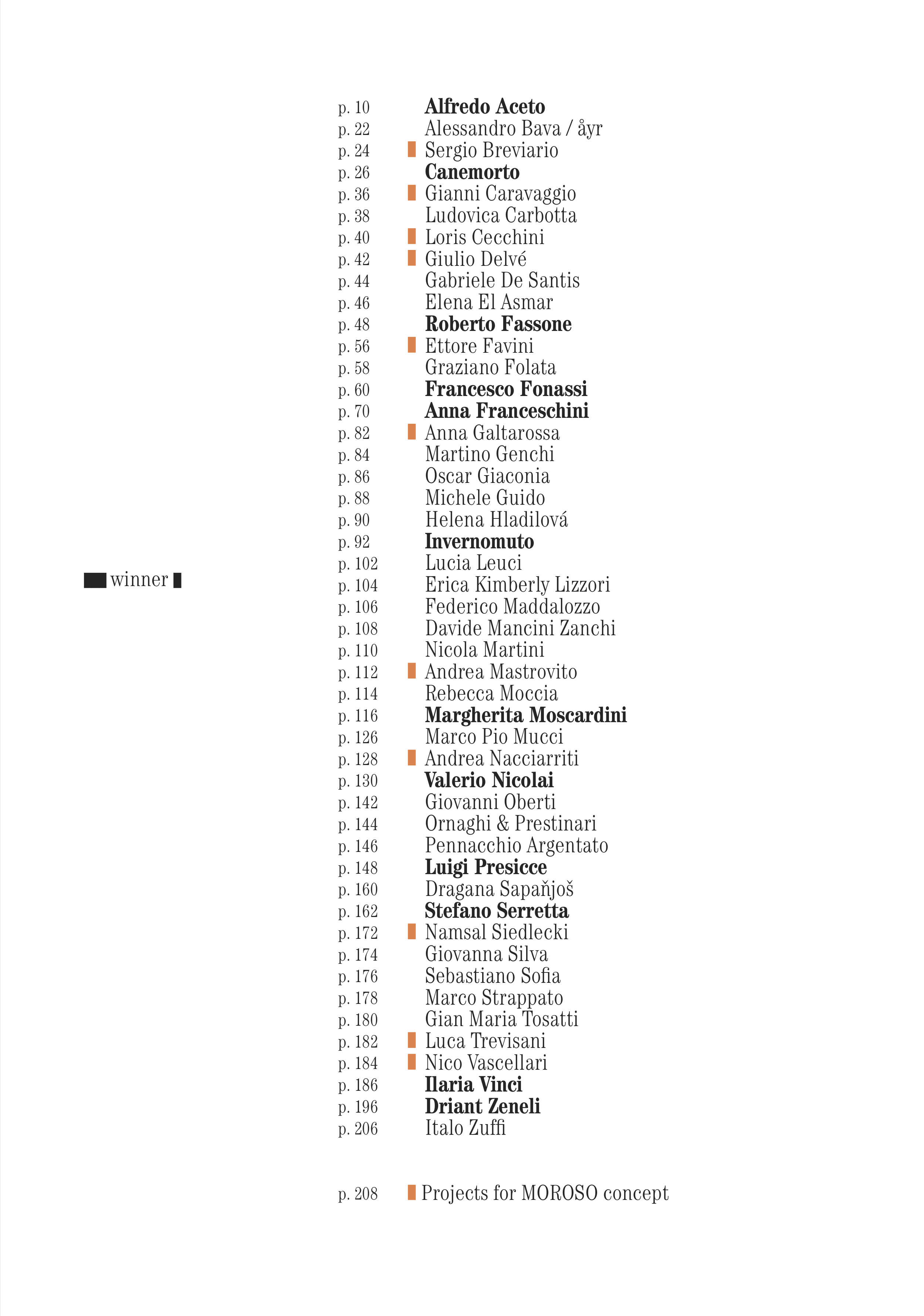 winner

p. 10 Alfredo Aceto
p. 22 Alessandro Bava / åyr
p. 24 Sergio Breviario
p. 26 Canemorto
p. 36 Gianni Caravaggio
p. 38 Ludovica Carbotta
p. 40 Loris Cecchini
p. 42 Giulio Delvé
p. 44 Gabriele De Santis
p. 46 Elena El Asmar
p. 48 Roberto Fassone
p. 56 Ettore Favini
p. 58 Graziano Folata
p. 60 Francesco Fonassi
p. 70 Anna Franceschini
p. 82 Anna Galtarossa
p. 84 Martino Genchi
p. 86 Oscar Giaconia
p. 88 Michele Guido
p. 90 Helena Hladilová
p. 92 Invernomuto
p. 102 Lucia Leuci
p. 104 Erica Kimberly Lizzori
p. 106 Federico Maddalozzo
p. 108 Davide Mancini Zanchi
p. 110 Nicola Martini
p. 112 Andrea Mastrovito
p. 114 Rebecca Moccia
p. 116 Margherita Moscardini
p. 126 Marco Pio Mucci
p. 128 Andrea Nacciarriti
p. 130 Valerio Nicolai
p. 142 Giovanni Oberti
p. 144 Ornaghi & Prestinari
p. 146 Pennacchio Argentato
p. 148 Luigi Presicce
p. 160 Dragana Sapaňjoš
p. 162 Stefano Serretta
p. 172 Namsal Siedlecki
p. 174 Giovanna Silva
p. 176 Sebastiano Sofia
p. 178 Marco Strappato
p. 180 Gian Maria Tosatti
p. 182 Luca Trevisani
p. 184 Nico Vascellari
p. 186 Ilaria Vinci
p. 196 Driant Zeneli
p. 206 Italo Zuffi

p. 208 Projects for MOROSO concept